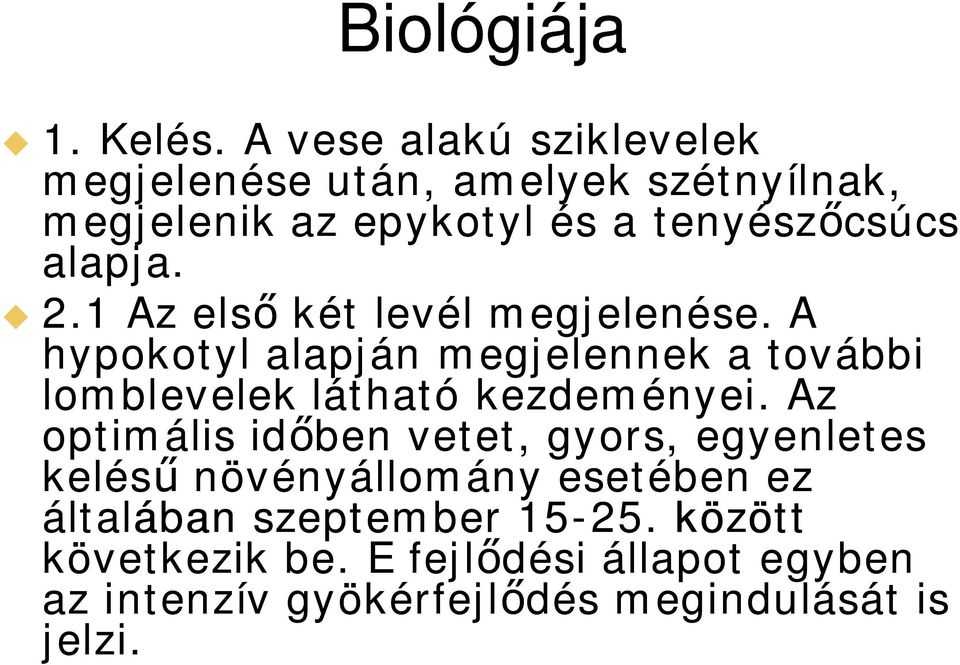 Biológiája

1. Kelés. A vese alakú sziklevelek megjelenése után, amelyek szétnyílnak, megjelenik az epykotyl és a tenyészőcsúcs alapja.

2.1 Az első két levél megjelenése. A hypokotyl alapján megjelennek a további lomblevelek látható kezdeményei. Az optimális időben vetet, gyors, egyenletes kelésű növényállomány esetében ez általában szeptember 15-25. között következik be. E fejlődési állapot egyben az intenzív gyökérfejlődés megindulását is jelzi.